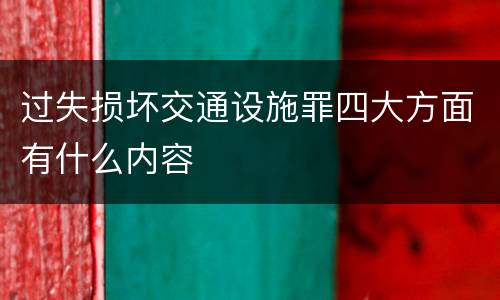 过失损坏交通设施罪四大方面有什么内容